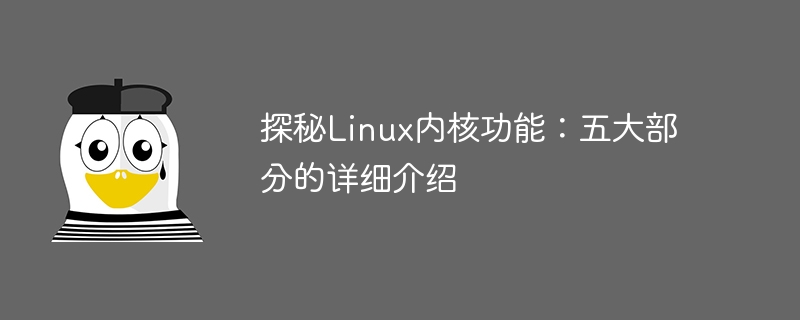 探秘Linux内核功能：五大部分的详细介绍